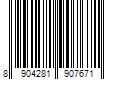 8 904281 907671